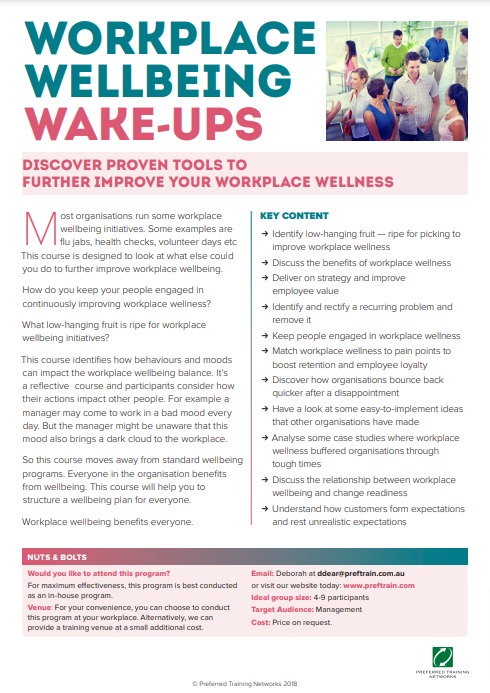 WORKPLACE WELLBEING WAKE-UPS

DISCOVER PROVEN TOOLS TO FURTHER IMPROVE YOUR WORKPLACE WELLNESS

Most organisations run some workplace wellbeing initiatives. Some examples are flu jabs, health checks, volunteer days etc This course is designed to look at what else could you do to further improve workplace wellbeing.

How do you keep your people engaged in continuously improving workplace wellness?

What low-hanging fruit is ripe for workplace wellbeing initiatives?

This course identifies how behaviours and moods can impact the workplace wellbeing balance. It's a reflective course and participants consider how their actions impact other people. For example a manager may come to work in a bad mood every day. But the manager might be unaware that this mood also brings a dark cloud to the workplace.

So this course moves away from standard wellbeing programs. Everyone in the organisation benefits from wellbeing. This course will help you to structure a wellbeing plan for everyone.

Workplace wellbeing benefits everyone.

KEY CONTENT

→ Identify low-hanging fruit — ripe for picking to improve workplace wellness
→ Discuss the benefits of workplace wellness
→ Deliver on strategy and improve employee value
→ Identify and rectify a recurring problem and remove it
→ Keep people engaged in workplace wellness
→ Match workplace wellness to pain points to boost retention and employee loyalty
→ Discover how organisations bounce back quicker after a disappointment
→ Have a look at some easy-to-implement ideas that other organisations have made
→ Analyse some case studies where workplace wellness buffered organisations through tough times
→ Discuss the relationship between workplace wellbeing and change readiness
→ Understand how customers form expectations and rest unrealistic expectations

NUTS & BOLTS

Would you like to attend this program?
For maximum effectiveness, this program is best conducted as an in-house program.
Venue: For your convenience, you can choose to conduct this program at your workplace. Alternatively, we can provide a training venue at a small additional cost.

Email: Deborah at ddear@preftrain.com.au or visit our website today: www.preftrain.com
Ideal group size: 4-9 participants
Target Audience: Management
Cost: Price on request.

PREFERRED TRAINING NETWORKS

© Preferred Training Networks 2018